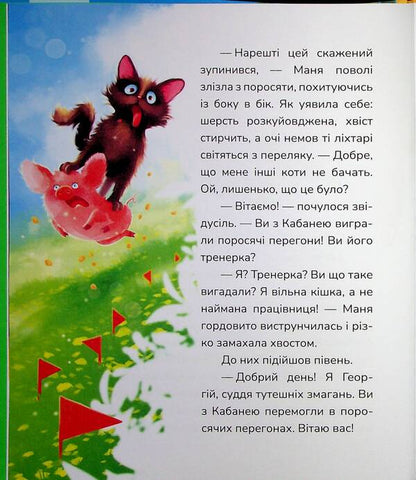 — Нарешті цей скажений зупинився, — Маня поволі злізла з поросяти, похитуючись із боку в бік. Як уявила себе: шерсть розкуйовджена, хвіст стирчить, а очі немов ті ліхтарі світяться з переляку. — Добре, що мене інші коти не бачать. Ой, лишенько, що це було?

— Вітаємо! — почулося звідусіль. — Ви з Кабанею виграли поросячі перегони! Ви його тренерка?

— Я? Тренерка? Ви що таке вигадали? Я вільна кішка, а не наймана працівниця! — Маня гордовито виструнчилась і різко замахала хвостом.

До них підійшов півень.

— Добрий день! Я Георгій, суддя тутешніх змагань. Ви з Кабанею перемогли в поросячих перегонах. Вітаю вас!